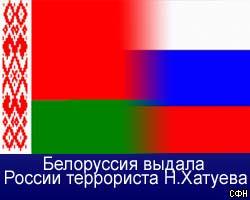 Белоруссия выдала России террориста Н.Хатуева

СФН